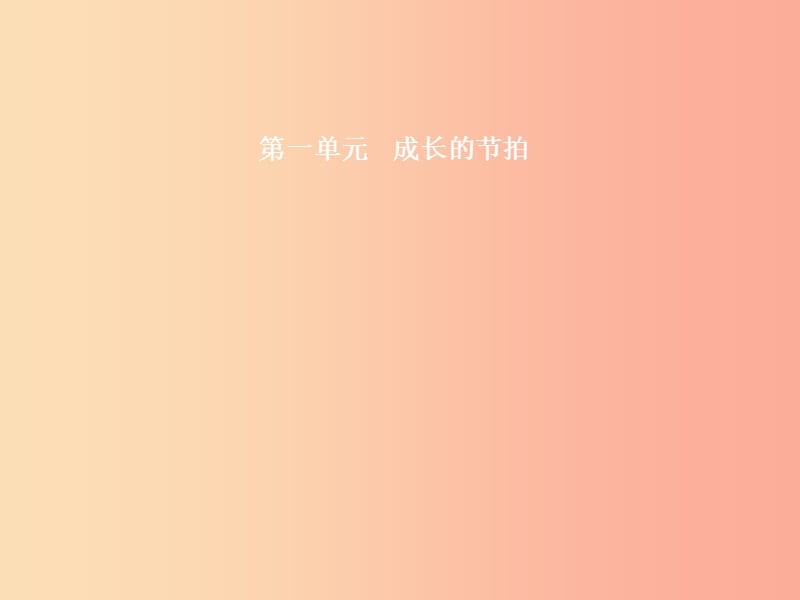 第一单元　成长的节拍